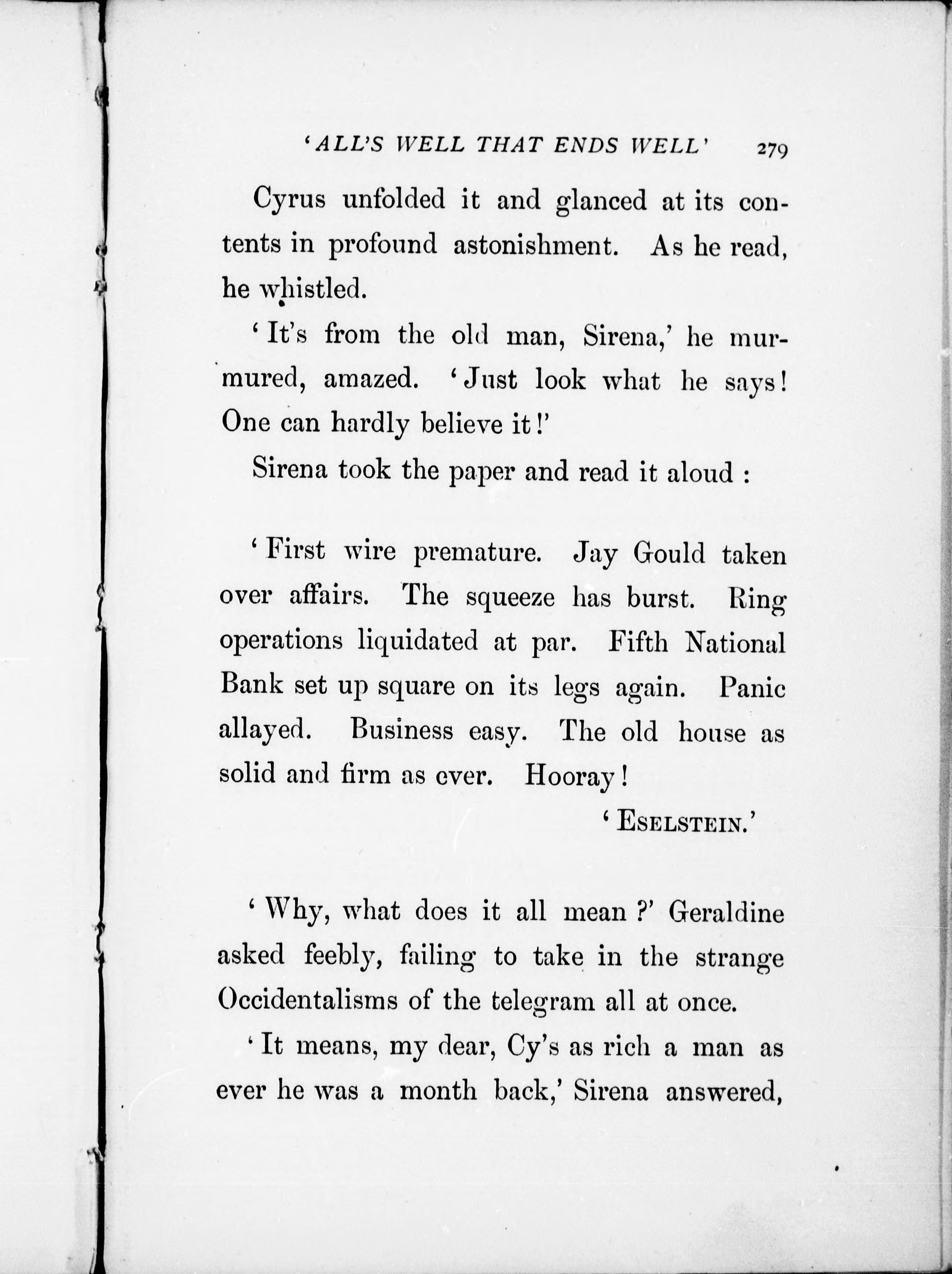 'ALL'S WELL THAT ENDS WELL' 279

Cyrus unfolded it and glanced at its contents in profound astonishment. As he read, he whistled.

'It's from the old man, Sirena,' he murmured, amazed. 'Just look what he says! One can hardly believe it!'

Sirena took the paper and read it aloud :

'First wire premature. Jay Gould taken over affairs. The squeeze has burst. Ring operations liquidated at par. Fifth National Bank set up square on its legs again. Panic allayed. Business easy. The old house as solid and firm as ever. Hooray!

'ESELSTEIN.'

'Why, what does it all mean?' Geraldine asked feebly, failing to take in the strange Occidentalisms of the telegram all at once.

'It means, my dear, Cy's as rich a man as ever he was a month back,' Sirena answered,